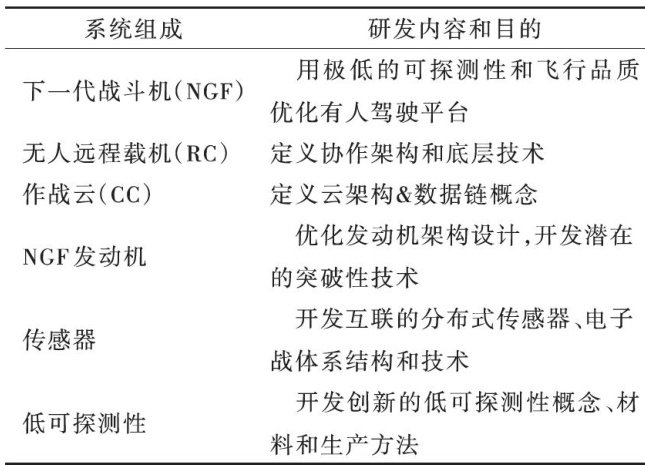 | 系统组成 | 研发内容和目的 |
|---|---|
| 下一代战斗机(NGF) | 用极低的可探测性和飞行品质优化有人驾驶平台 |
| 无人远程载机(RC) | 定义协作架构和底层技术 |
| 作战云(CC) | 定义云架构&数据链概念 |
| NGF发动机 | 优化发动机架构设计,开发潜在的突破性技术 |
| 传感器 | 开发互联的分布式传感器、电子战体系结构和技术 |
| 低可探测性 | 开发创新的低可探测性概念、材料和生产方法 |